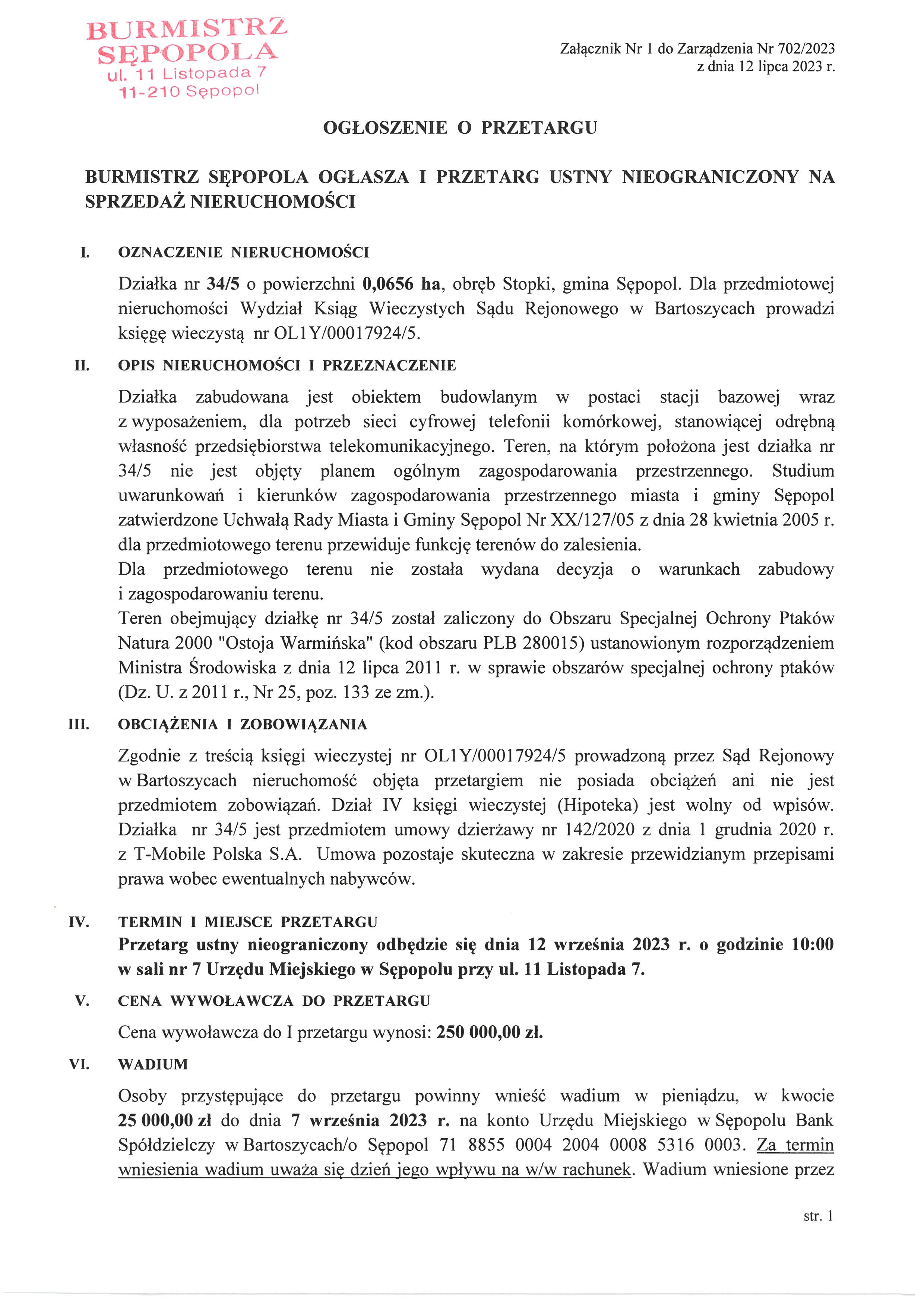 BURMISTRZ SĘPOPOLA
ul. 11 Listopada 7
11-210 Sępopol

Załącznik Nr 1 do Zarządzenia Nr 702/2023
z dnia 12 lipca 2023 r.

OGŁOSZENIE O PRZETARGU

BURMISTRZ SĘPOPOLA OGŁASZA I PRZETARG USTNY NIEOGRANICZONY NA SPRZEDAŻ NIERUCHOMOŚCI

I. OZNACZENIE NIERUCHOMOŚCI

Działka nr 34/5 o powierzchni 0,0656 ha, obręb Stopki, gmina Sępopol. Dla przedmiotowej nieruchomości Wydział Ksiąg Wieczystych Sądu Rejonowego w Bartoszycach prowadzi księgę wieczystą nr OL1Y/00017924/5.

II. OPIS NIERUCHOMOŚCI I PRZEZNACZENIE

Działka zabudowana jest obiektem budowlanym w postaci stacji bazowej wraz z wyposażeniem, dla potrzeb sieci cyfrowej telefonii komórkowej, stanowiącej odrębną własność przedsiębiorstwa telekomunikacyjnego. Teren, na którym położona jest działka nr 34/5 nie jest objęty planem ogólnym zagospodarowania przestrzennego. Studium uwarunkowań i kierunków zagospodarowania przestrzennego miasta i gminy Sępopol zatwierdzone Uchwałą Rady Miasta i Gminy Sępopol Nr XX/127/05 z dnia 28 kwietnia 2005 r. dla przedmiotowego terenu przewiduje funkcję terenów do zalesienia.
Dla przedmiotowego terenu nie została wydana decyzja o warunkach zabudowy i zagospodarowaniu terenu.
Teren obejmujący działkę nr 34/5 został zaliczony do Obszaru Specjalnej Ochrony Ptaków Natura 2000 "Ostoja Warmińska" (kod obszaru PLB 280015) ustanowionym rozporządzeniem Ministra Środowiska z dnia 12 lipca 2011 r. w sprawie obszarów specjalnej ochrony ptaków (Dz. U. z 2011 r., Nr 25, poz. 133 ze zm.).

III. OBCIĄŻENIA I ZOBOWIĄZANIA

Zgodnie z treścią księgi wieczystej nr OL1Y/00017924/5 prowadzoną przez Sąd Rejonowy w Bartoszycach nieruchomość objęta przetargiem nie posiada obciążeń ani nie jest przedmiotem zobowiązań. Dział IV księgi wieczystej (Hipoteka) jest wolny od wpisów. Działka nr 34/5 jest przedmiotem umowy dzierżawy nr 142/2020 z dnia 1 grudnia 2020 r. z T-Mobile Polska S.A. Umowa pozostaje skuteczna w zakresie przewidzianym przepisami prawa wobec ewentualnych nabywców.

IV. TERMIN I MIEJSCE PRZETARGU
Przetarg ustny nieograniczony odbędzie się dnia 12 września 2023 r. o godzinie 10:00 w sali nr 7 Urzędu Miejskiego w Sępopolu przy ul. 11 Listopada 7.

V. CENA WYWOŁAWCZA DO PRZETARGU

Cena wywoławcza do I przetargu wynosi: 250 000,00 zł.

VI. WADIUM

Osoby przystępujące do przetargu powinny wnieść wadium w pieniądzu, w kwocie 25 000,00 zł do dnia 7 września 2023 r. na konto Urzędu Miejskiego w Sępopolu Bank Spółdzielczy w Bartoszycach/o Sępopol 71 8855 0004 2004 0008 5316 0003. Za termin wniesienia wadium uważa się dzień jego wpływu na w/w rachunek. Wadium wniesione przez

str. 1